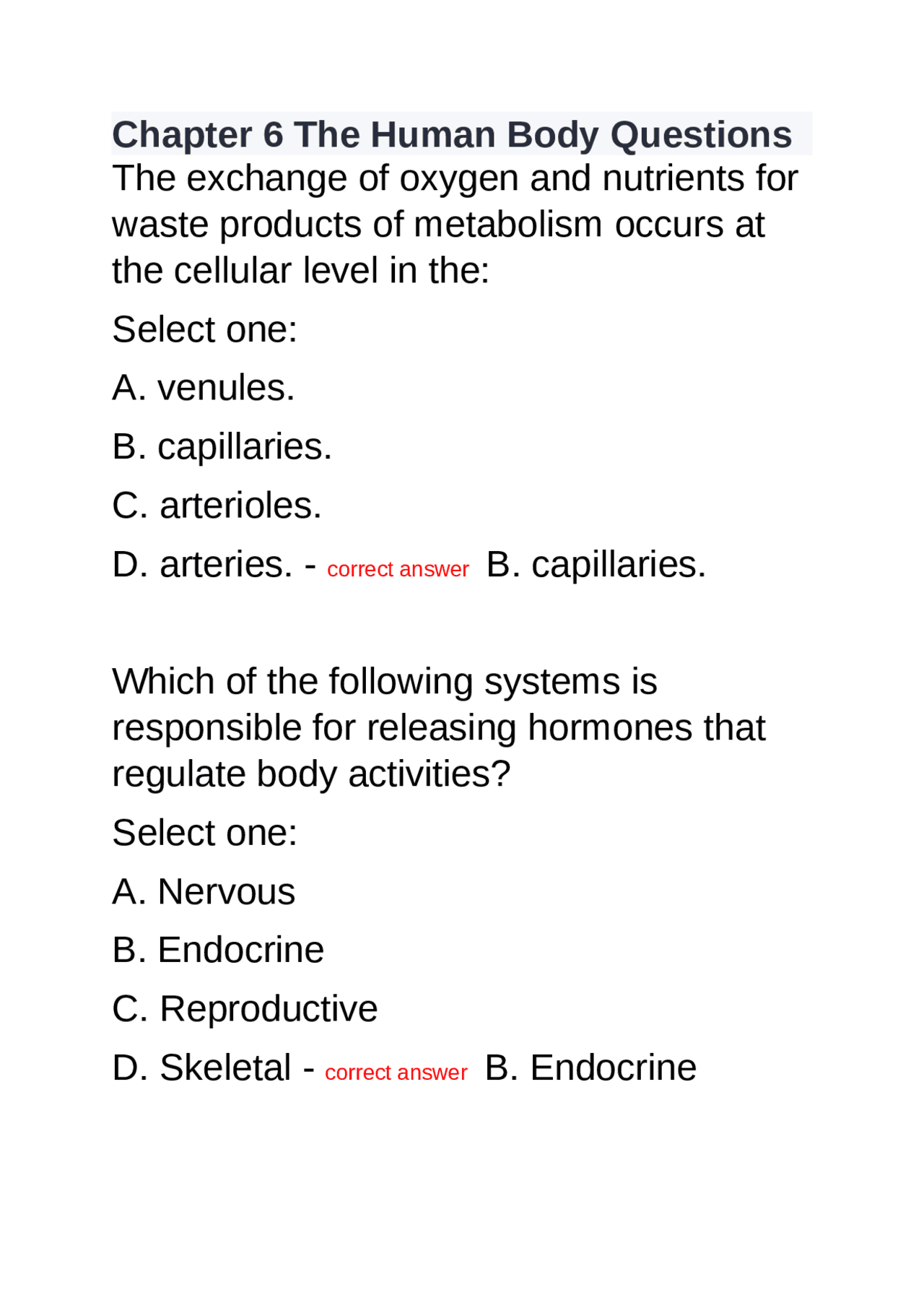 Chapter 6 The Human Body Questions

The exchange of oxygen and nutrients for waste products of metabolism occurs at the cellular level in the:

Select one:

A. venules.

B. capillaries.

C. arterioles.

D. arteries. - correct answer B. capillaries.

Which of the following systems is responsible for releasing hormones that regulate body activities?

Select one:

A. Nervous

B. Endocrine

C. Reproductive

D. Skeletal - correct answer B. Endocrine